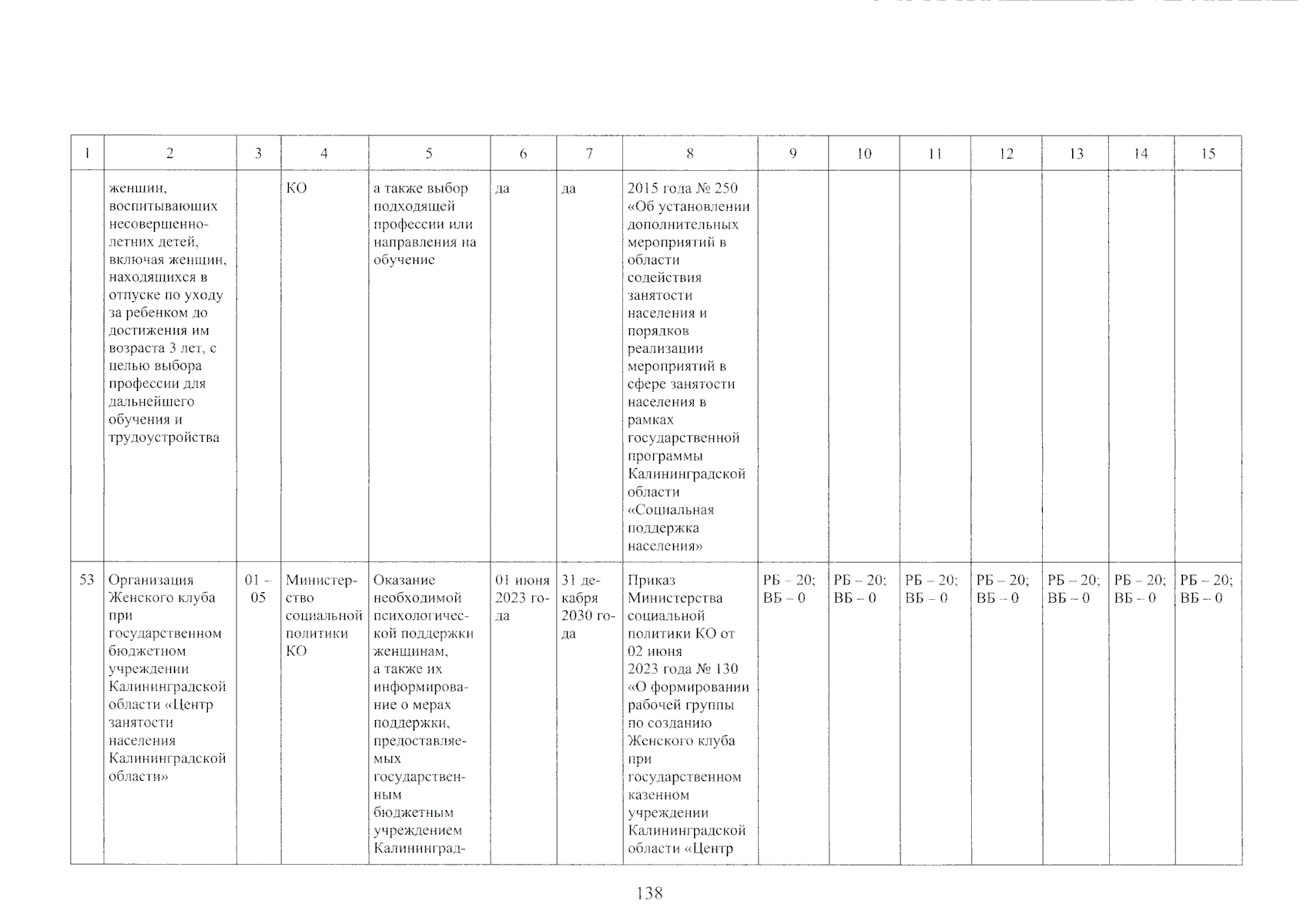 | 1 | 2 | 3 | 4 | 5 | 6 | 7 | 8 | 9 | 10 | 11 | 12 | 13 | 14 | 15 |
|---|---|---|---|---|---|---|---|---|---|---|---|---|---|---|
| | женщин, воспитывающих несовершеннолетних детей, включая женщин, находящихся в отпуске по уходу за ребенком до достижения им возраста 3 лет, с целью выбора профессии для дальнейшего обучения и трудоустройства | | КО | а также выбор подходящей профессии или направления на обучение | да | да | 2015 года № 250 «Об установлении дополнительных мероприятий в области содействия занятости населения и порядков реализации мероприятий в сфере занятости населения в рамках государственной программы Калининградской области «Социальная поддержка населения» | | | | | | | |
| 53 | Организация Женского клуба при государственном бюджетном учреждении Калининградской области «Центр занятости населения Калининградской области» | 01 – 05 | Министерство социальной политики КО | Оказание необходимой психологической поддержки женщинам, а также их информирование о мерах поддержки, предоставляемых государственным бюджетным учреждением Калининград- | 01 июня 2023 года | 31 декабря 2030 года | Приказ Министерства социальной политики КО от 02 июня 2023 года № 130 «О формировании рабочей группы по созданию Женского клуба при государственном казенном учреждении Калининградской области «Центр | РБ – 20; ВБ – 0 | РБ – 20; ВБ – 0 | РБ – 20; ВБ – 0 | РБ – 20; ВБ – 0 | РБ – 20; ВБ – 0 | РБ – 20; ВБ – 0 | РБ – 20; ВБ – 0 |

138